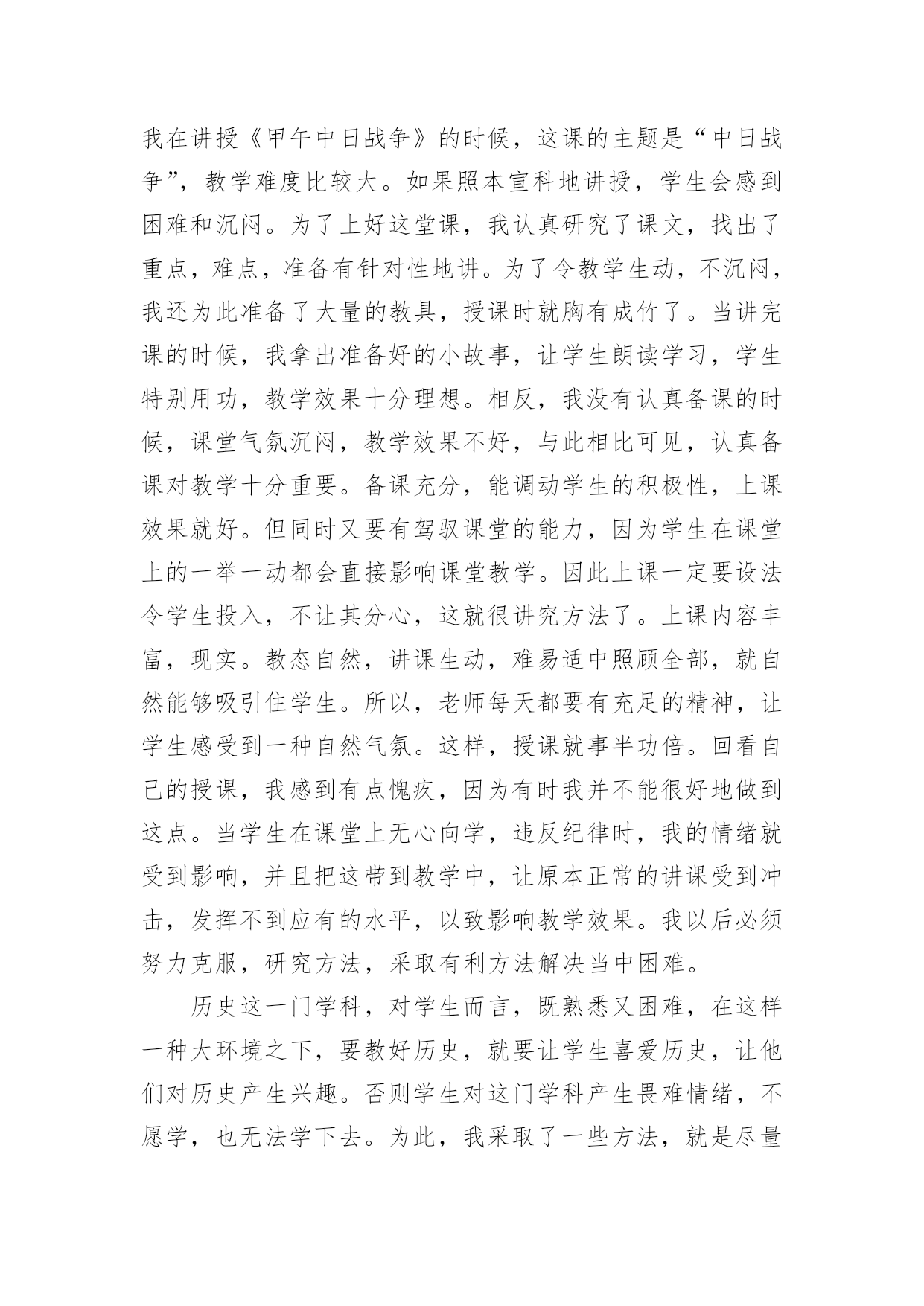 我在讲授《甲午中日战争》的时候，这课的主题是“中日战争”，教学难度比较大。如果照本宣科地讲授，学生会感到困难和沉闷。为了上好这堂课，我认真研究了课文，找出了重点，难点，准备有针对性地讲。为了令教学生动，不沉闷，我还为此准备了大量的教具，授课时就胸有成竹了。当讲完课的时候，我拿出准备好的小故事，让学生朗读学习，学生特别用功，教学效果十分理想。相反，我没有认真备课的时候，课堂气氛沉闷，教学效果不好，与此相比可见，认真备课对教学十分重要。备课充分，能调动学生的积极性，上课效果就好。但同时又要有驾驭课堂的能力，因为学生在课堂上的一举一动都会直接影响课堂教学。因此上课一定要设法令学生投入，不让其分心，这就很讲究方法了。上课内容丰富，现实。教态自然，讲课生动，难易适中照顾全部，就自然能够吸引住学生。所以，老师每天都要有充足的精神，让学生感受到一种自然气氛。这样，授课就事半功倍。回看自己的授课，我感到有点愧疚，因为有时我并不能很好地做到这点。当学生在课堂上无心向学，违反纪律时，我的情绪就受到影响，并且把这带到教学中，让原本正常的讲课受到冲击，发挥不到应有的水平，以致影响教学效果。我以后必须努力克服，研究方法，采取有利方法解决当中困难。

历史这一门学科，对学生而言，既熟悉又困难，在这样一种大环境之下，要教好历史，就要让学生喜爱历史，让他们对历史产生兴趣。否则学生对这门学科产生畏难情绪，不愿学，也无法学下去。为此，我采取了一些方法，就是尽量